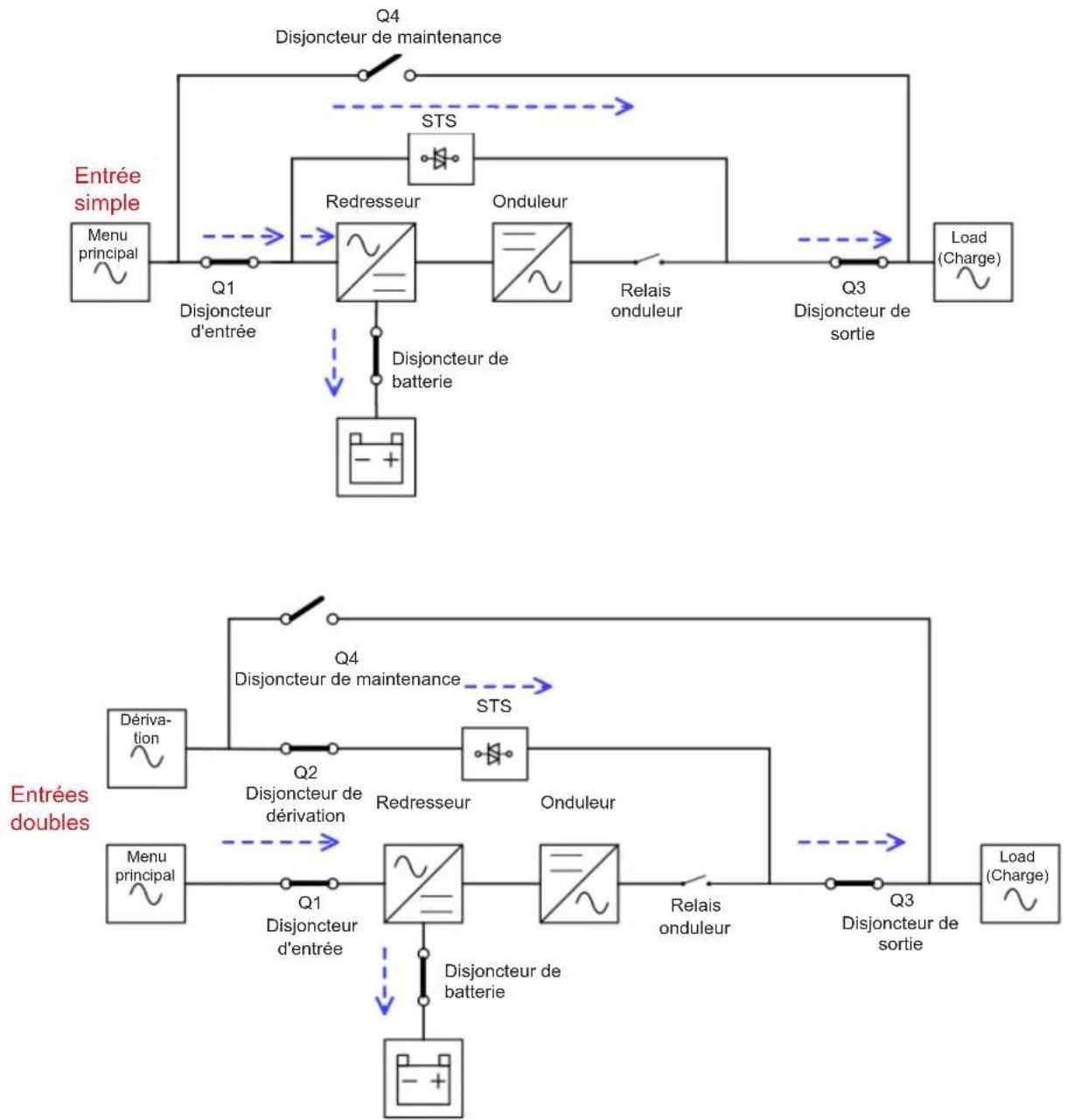 Q4
Disjoncteur de maintenance

STS

Entrée simple

Redresseur

Onduleur

Menu principal

Q1
Disjoncteur d'entrée

Relais onduleur

Q3
Disjoncteur de sortie

Load (Charge)

Disjoncteur de batterie

− +

Q4
Disjoncteur de maintenance

STS

Dérivation

Q2
Disjoncteur de dérivation

Entrées doubles

Redresseur

Onduleur

Menu principal

Q1
Disjoncteur d'entrée

Relais onduleur

Q3
Disjoncteur de sortie

Load (Charge)

Disjoncteur de batterie

− +